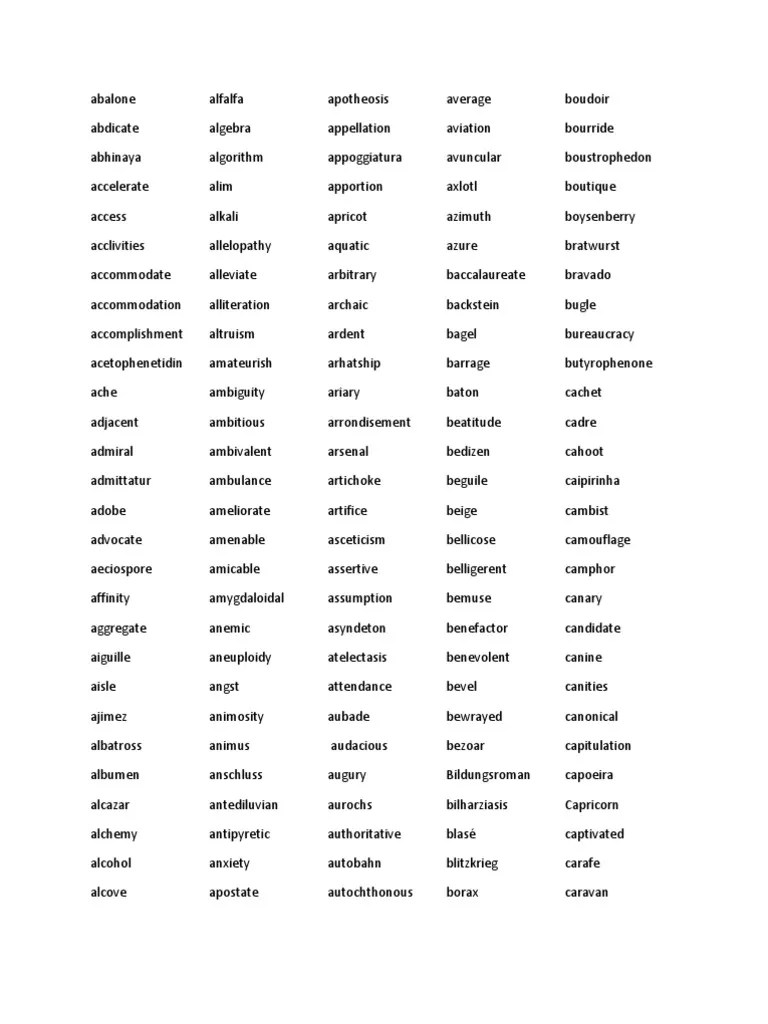 abalone
abdicate
abhinaya
accelerate
access
acclivities
accommodate
accommodation
accomplishment
acetophenetidin
ache
adjacent
admiral
admittatur
adobe
advocate
aeciospore
affinity
aggregate
aiguille
aisle
ajimez
albatross
albumen
alcazar
alchemy
alcohol
alcove

alfalfa
algebra
algorithm
alim
alkali
allelopathy
alleviate
alliteration
altruism
amateurish
ambiguity
ambitious
ambivalent
ambulance
ameliorate
amenable
amicable
amygdaloidal
anemic
aneuploidy
angst
animosity
animus
anschluss
antediluvian
antipyretic
anxiety
apostate

apotheosis
appellation
appoggiatura
apportion
apricot
aquatic
arbitrary
archaic
ardent
arhatship
ariary
arrondisement
arsenal
artichoke
artifice
asceticism
assertive
assumption
asyndeton
atelectasis
attendance
aubade
audacious
augury
aurochs
authoritative
autobahn
autochthonous

average
aviation
avuncular
axlotl
azimuth
azure
baccalaureate
backstein
bagel
barrage
baton
beatitude
bedizen
beguile
beige
bellicose
belligerent
bemuse
benefactor
benevolent
bevel
bewrayed
bezoar
Bildungsroman
bilharziasis
blasé
blitzkrieg
borax

boudoir
bourride
boustrophedon
boutique
boysenberry
bratwurst
bravado
bugle
bureaucracy
butyrophenone
cachet
cadre
cahoot
caipirinha
cambist
camouflage
camphor
canary
candidate
canine
canities
canonical
capitulation
capoeira
Capricorn
captivated
carafe
caravan